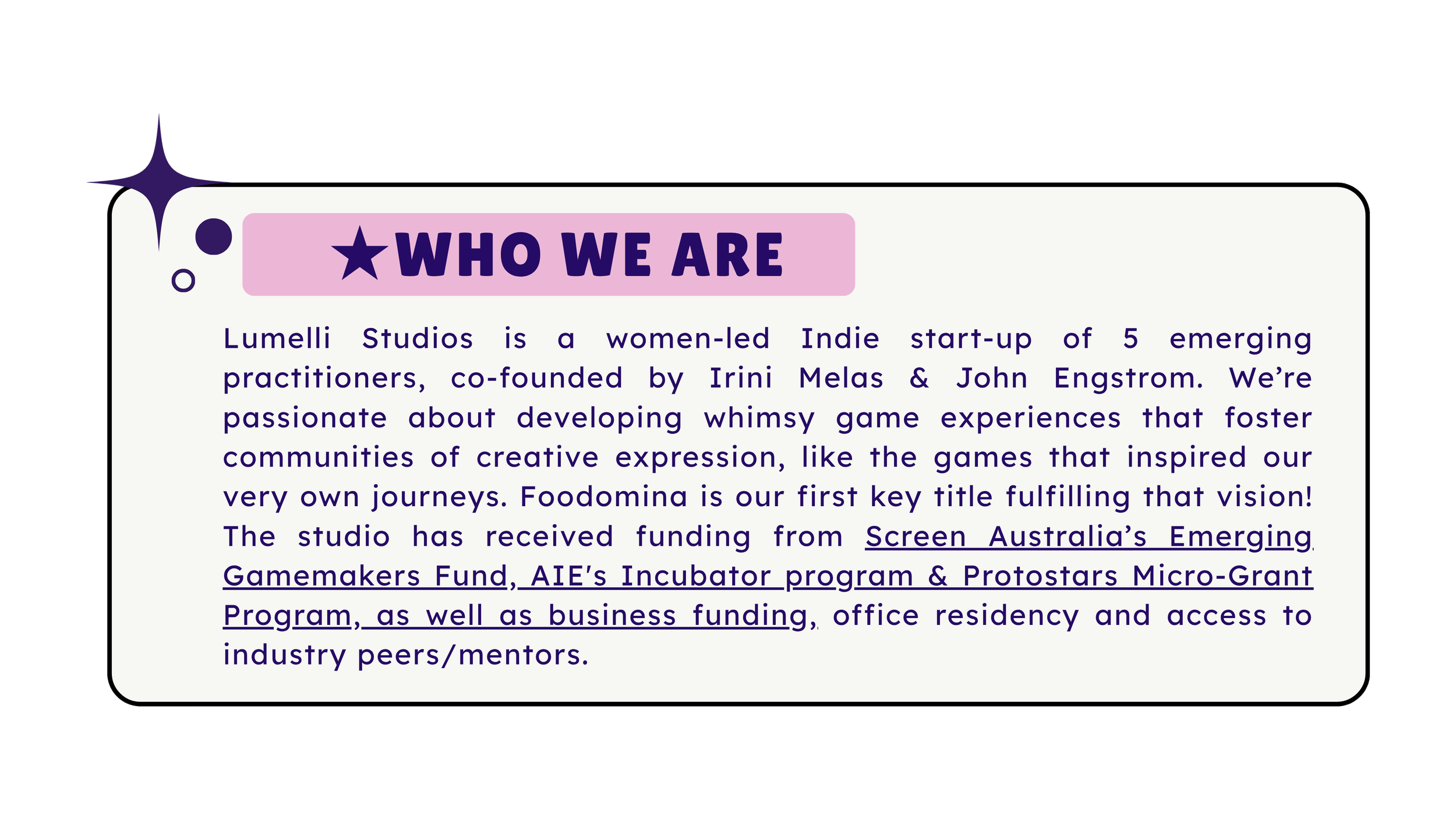 ★WHO WE ARE

Lumelli Studios is a women-led Indie start-up of 5 emerging practitioners, co-founded by Irini Melas & John Engstrom. We're passionate about developing whimsy game experiences that foster communities of creative expression, like the games that inspired our very own journeys. Foodomina is our first key title fulfilling that vision! The studio has received funding from Screen Australia's Emerging Gamemakers Fund, AIE's Incubator program & Protostars Micro-Grant Program, as well as business funding, office residency and access to industry peers/mentors.